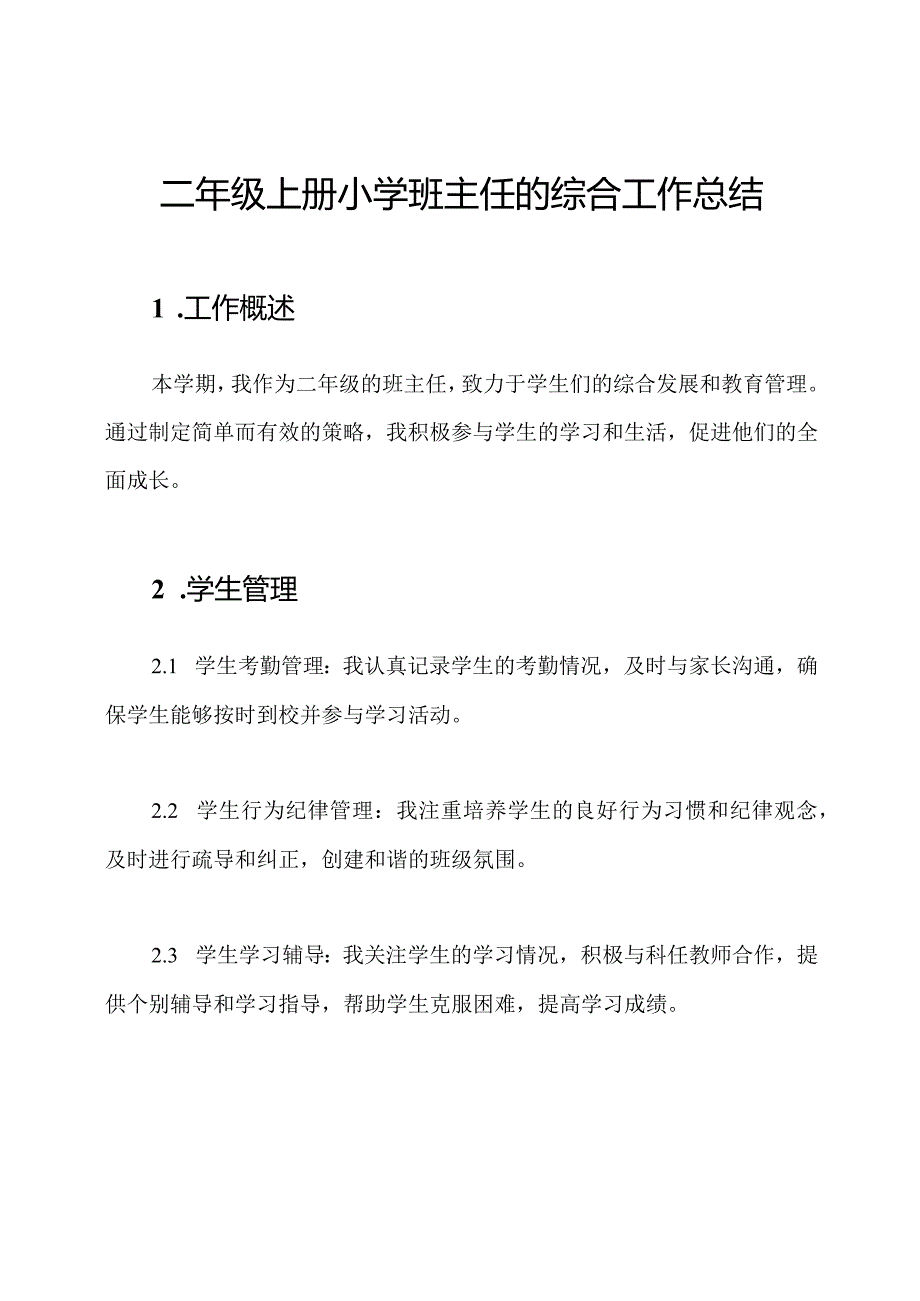 二年级上册小学班主任的综合工作总结

1 .工作概述

本学期，我作为二年级的班主任，致力于学生们的综合发展和教育管理。通过制定简单而有效的策略，我积极参与学生的学习和生活，促进他们的全面成长。

2 .学生管理

2.1 学生考勤管理：我认真记录学生的考勤情况，及时与家长沟通，确保学生能够按时到校并参与学习活动。

2.2 学生行为纪律管理：我注重培养学生的良好行为习惯和纪律观念，及时进行疏导和纠正，创建和谐的班级氛围。

2.3 学生学习辅导：我关注学生的学习情况，积极与科任教师合作，提供个别辅导和学习指导，帮助学生克服困难，提高学习成绩。